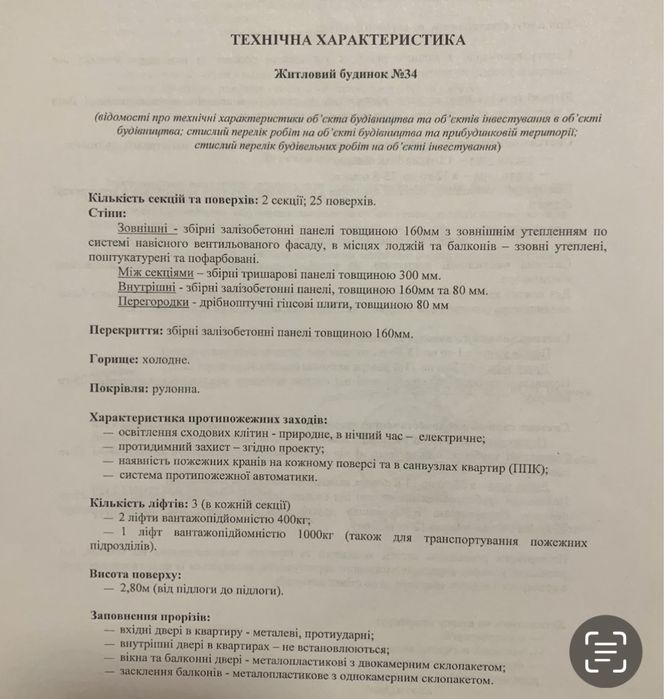 ТЕХНІЧНА ХАРАКТЕРИСТИКА

Житловий будинок №34

(відомості про технічні характеристики об'єкта будівництва та об'єктів інвестування в об'єкті будівництва; стислий перелік робіт на об'єкті будівництва та прибудинковій території; стислий перелік будівельних робіт на об'єкті інвестування)

Кількість секцій та поверхів: 2 секції; 25 поверхів.
Стіни:
Зовнішні - збірні залізобетонні панелі товщиною 160мм з зовнішнім утепленням по системі навісного вентильованого фасаду, в місцях лоджій та балконів – ззовні утеплені, поштукатурені та пофарбовані.
Між секціями – збірні тришарові панелі товщиною 300 мм.
Внутрішні - збірні залізобетонні панелі, товщиною 160мм та 80 мм.
Перегородки - дрібноштучні гіпсові плити, товщиною 80 мм

Перекриття: збірні залізобетонні панелі товщиною 160мм.

Горище: холодне.

Покрівля: рулонна.

Характеристика протипожежних заходів:
— освітлення сходових клітин - природне, в нічний час – електричне;
— протидимний захист – згідно проекту;
— наявність пожежних кранів на кожному поверсі та в санвузлах квартир (ППК);
— система протипожежної автоматики.

Кількість ліфтів: 3 (в кожній секції)
— 2 ліфти вантажопідйомністю 400кг;
— 1 ліфт вантажопідйомністю 1000кг (також для транспортування пожежних підрозділів).

Висота поверху:
— 2,80м (від підлоги до підлоги).

Заповнення прорізів:
— вхідні двері в квартиру - металеві, протиударні;
— внутрішні двері в квартирах – не встановлюються;
— вікна та балконні двері - металопластикові з двокамерним склопакетом;
— засклення балконів - металопластикове з однокамерним склопакетом.